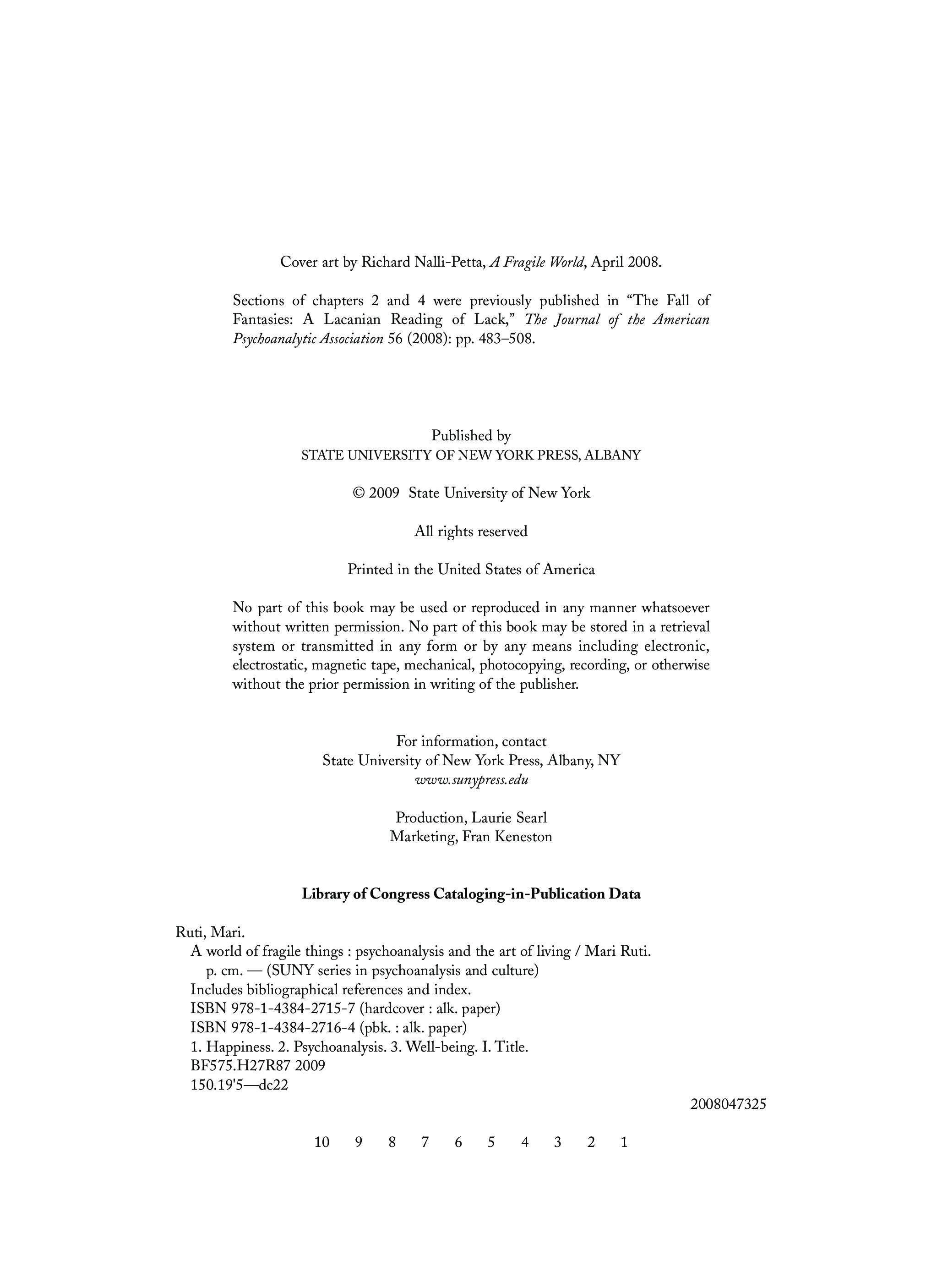 Cover art by Richard Nalli-Petta, A Fragile World, April 2008.

Sections of chapters 2 and 4 were previously published in “The Fall of Fantasies: A Lacanian Reading of Lack,” The Journal of the American Psychoanalytic Association 56 (2008): pp. 483–508.

Published by
STATE UNIVERSITY OF NEW YORK PRESS, ALBANY

© 2009 State University of New York

All rights reserved

Printed in the United States of America

No part of this book may be used or reproduced in any manner whatsoever without written permission. No part of this book may be stored in a retrieval system or transmitted in any form or by any means including electronic, electrostatic, magnetic tape, mechanical, photocopying, recording, or otherwise without the prior permission in writing of the publisher.

For information, contact
State University of New York Press, Albany, NY
www.sunypress.edu

Production, Laurie Searl
Marketing, Fran Keneston

Library of Congress Cataloging-in-Publication Data

Ruti, Mari.
A world of fragile things : psychoanalysis and the art of living / Mari Ruti.
p. cm. — (SUNY series in psychoanalysis and culture)
Includes bibliographical references and index.
ISBN 978-1-4384-2715-7 (hardcover : alk. paper)
ISBN 978-1-4384-2716-4 (pbk. : alk. paper)
1. Happiness. 2. Psychoanalysis. 3. Well-being. I. Title.
BF575.H27R87 2009
150.19'5—dc22
2008047325

10 9 8 7 6 5 4 3 2 1